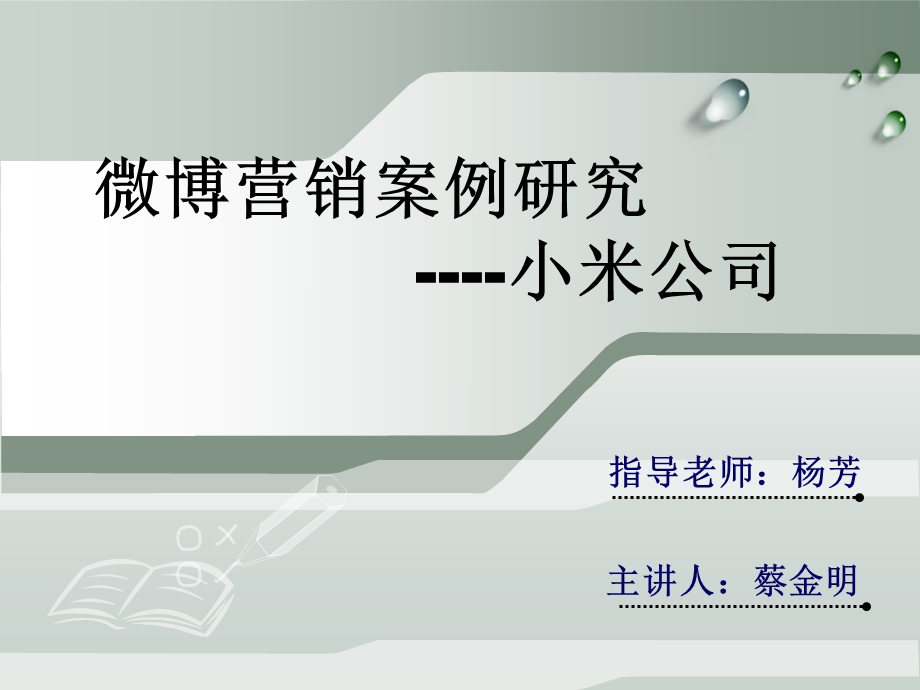 微博营销案例研究

-----小米公司

指导老师：杨芳

主讲人：蔡金明